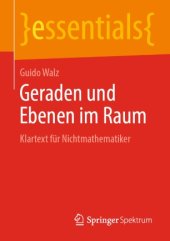 }essentials{

Guido Walz

Geraden und Ebenen im Raum

Klartext für Nichtmathematiker

Springer Spektrum